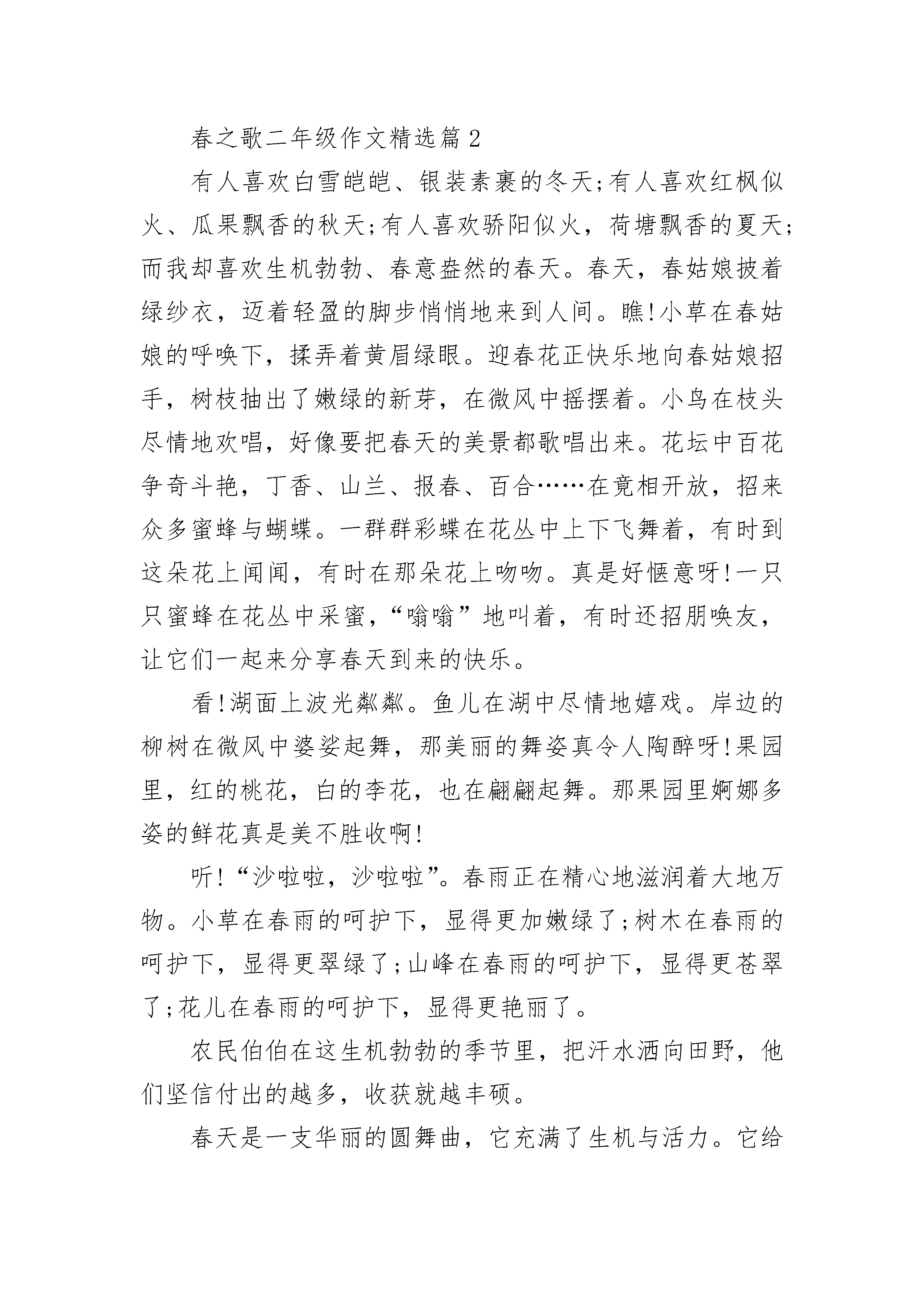 春之歌二年级作文精选篇2

有人喜欢白雪皑皑、银装素裹的冬天;有人喜欢红枫似火、瓜果飘香的秋天;有人喜欢骄阳似火，荷塘飘香的夏天;而我却喜欢生机勃勃、春意盎然的春天。春天，春姑娘披着绿纱衣，迈着轻盈的脚步悄悄地来到人间。瞧!小草在春姑娘的呼唤下，揉弄着黄眉绿眼。迎春花正快乐地向春姑娘招手，树枝抽出了嫩绿的新芽，在微风中摇摆着。小鸟在枝头尽情地欢唱，好像要把春天的美景都歌唱出来。花坛中百花争奇斗艳，丁香、山兰、报春、百合……在竟相开放，招来众多蜜蜂与蝴蝶。一群群彩蝶在花丛中上下飞舞着，有时到这朵花上闻闻，有时在那朵花上吻吻。真是好惬意呀!一只只蜜蜂在花丛中采蜜，“嗡嗡”地叫着，有时还招朋唤友，让它们一起来分享春天到来的快乐。

看!湖面上波光粼粼。鱼儿在湖中尽情地嬉戏。岸边的柳树在微风中婆娑起舞，那美丽的舞姿真令人陶醉呀!果园里，红的桃花，白的李花，也在翩翩起舞。那果园里婀娜多姿的鲜花真是美不胜收啊!

听!“沙啦啦，沙啦啦”。春雨正在精心地滋润着大地万物。小草在春雨的呵护下，显得更加嫩绿了;树木在春雨的呵护下，显得更翠绿了;山峰在春雨的呵护下，显得更苍翠了;花儿在春雨的呵护下，显得更艳丽了。

农民伯伯在这生机勃勃的季节里，把汗水洒向田野，他们坚信付出的越多，收获就越丰硕。

春天是一支华丽的圆舞曲，它充满了生机与活力。它给